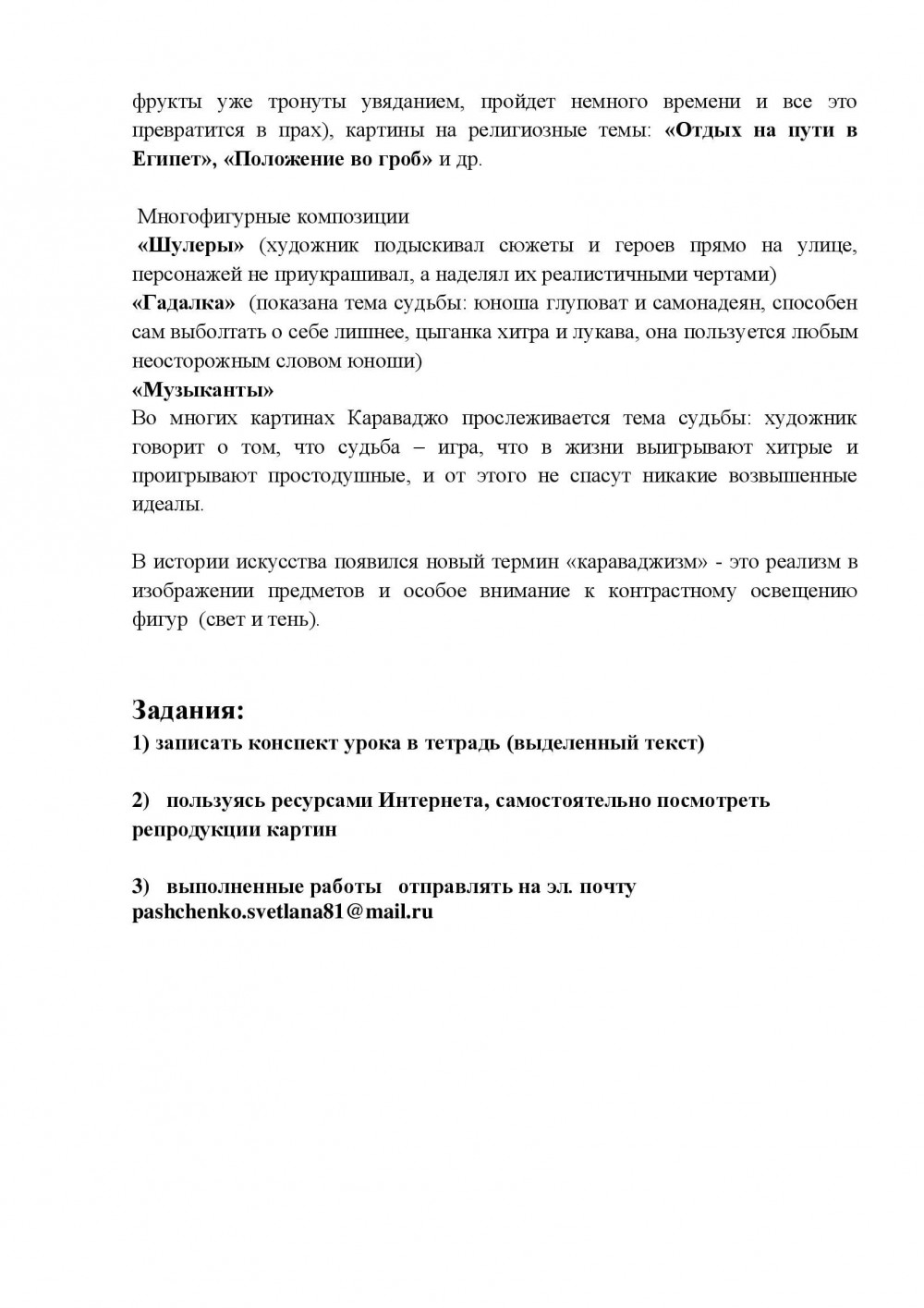 фрукты уже тронуты увяданием, пройдет немного времени и все это превратится в прах), картины на религиозные темы: «Отдых на пути в Египет», «Положение во гроб» и др.

Многофигурные композиции
«Шулеры» (художник подыскивал сюжеты и героев прямо на улице, персонажей не приукрашивал, а наделял их реалистичными чертами)
«Гадалка» (показана тема судьбы: юноша глуповат и самонадеян, способен сам выболтать о себе лишнее, цыганка хитра и лукава, она пользуется любым неосторожным словом юноши)
«Музыканты»
Во многих картинах Караваджо прослеживается тема судьбы: художник говорит о том, что судьба – игра, что в жизни выигрывают хитрые и проигрывают простодушные, и от этого не спасут никакие возвышенные идеалы.

В истории искусства появился новый термин «караваджизм» - это реализм в изображении предметов и особое внимание к контрастному освещению фигур (свет и тень).

Задания:
1) записать конспект урока в тетрадь (выделенный текст)

2) пользуясь ресурсами Интернета, самостоятельно посмотреть репродукции картин

3) выполненные работы отправлять на эл. почту pashchenko.svetlana81@mail.ru